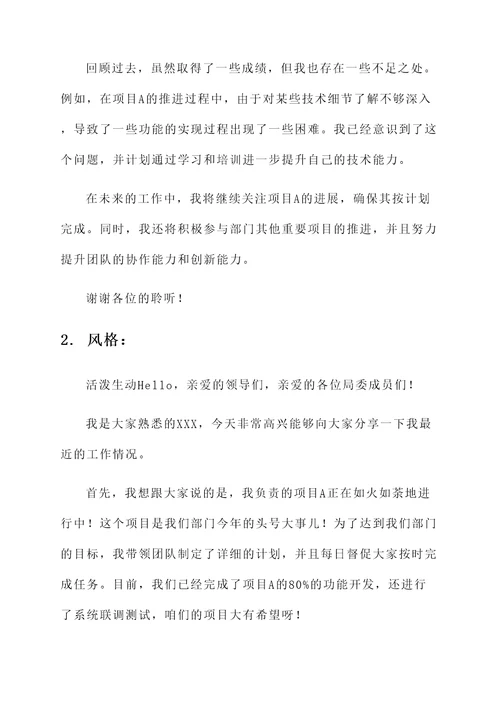 回顾过去，虽然取得了一些成绩，但我也存在一些不足之处。例如，在项目A的推进过程中，由于对某些技术细节了解不够深入，导致了一些功能的实现过程出现了一些困难。我已经意识到了这个问题，并计划通过学习和培训进一步提升自己的技术能力。

在未来的工作中，我将继续关注项目A的进展，确保其按计划完成。同时，我还将积极参与部门其他重要项目的推进，并且努力提升团队的协作能力和创新能力。

谢谢各位的聆听！

2. 风格：

活泼生动Hello，亲爱的领导们，亲爱的各位局委成员们！

我是大家熟悉的XXX，今天非常高兴能够向大家分享一下我最近的工作情况。

首先，我想跟大家说的是，我负责的项目A正在如火如荼地进行中！这个项目是我们部门今年的头号大事儿！为了达到我们部门的目标，我带领团队制定了详细的计划，并且每日督促大家按时完成任务。目前，我们已经完成了项目A的80%的功能开发，还进行了系统联调测试，咱们的项目大有希望呀！